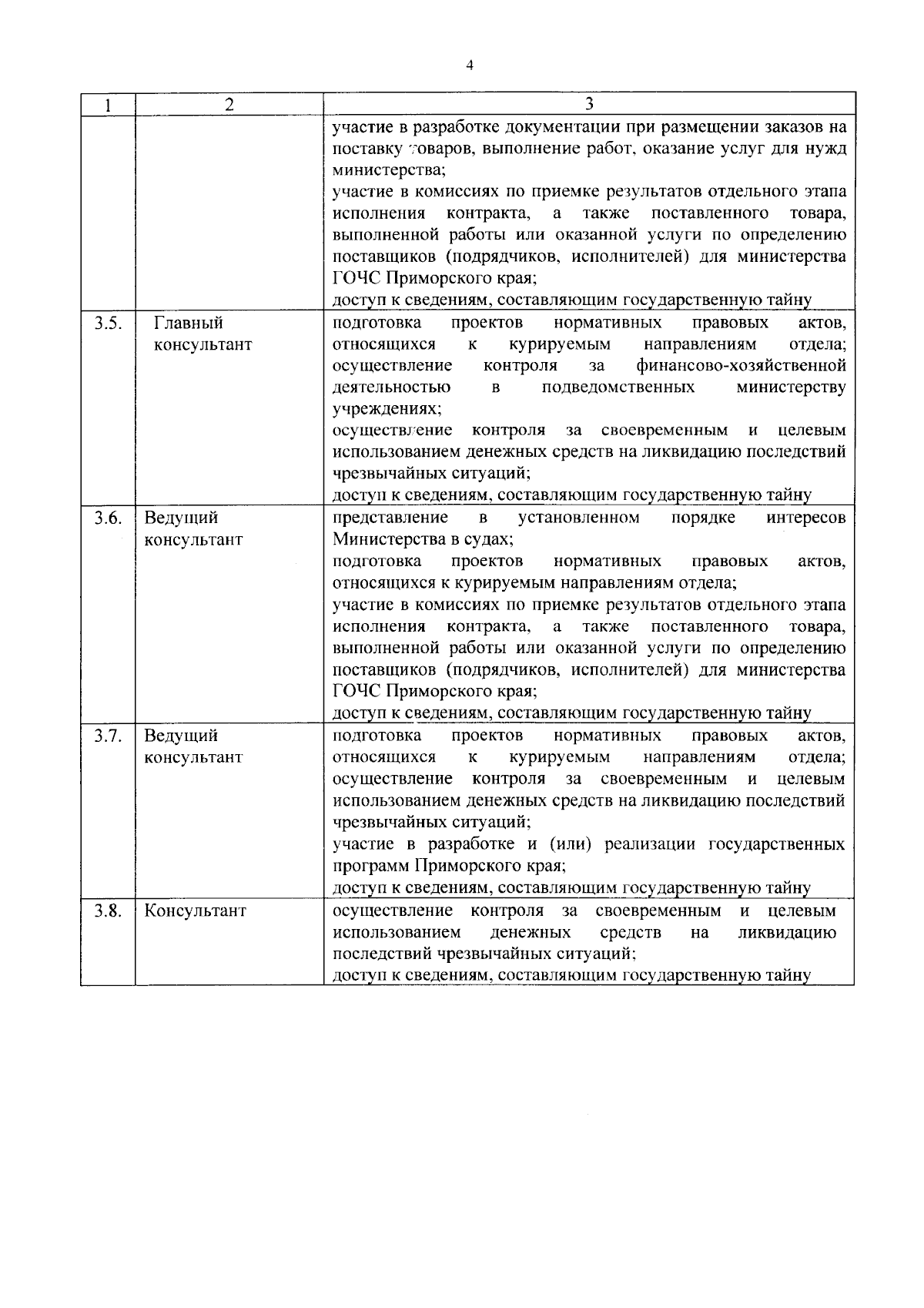 4

| 1 | 2 | 3 |
|---|---|---|
| | | участие в разработке документации при размещении заказов на поставку товаров, выполнение работ, оказание услуг для нужд министерства; участие в комиссиях по приемке результатов отдельного этапа исполнения контракта, а также поставленного товара, выполненной работы или оказанной услуги по определению поставщиков (подрядчиков, исполнителей) для министерства ГОЧС Приморского края; доступ к сведениям, составляющим государственную тайну |
| 3.5. | Главный консультант | подготовка проектов нормативных правовых актов, относящихся к курируемым направлениям отдела; осуществление контроля за финансово-хозяйственной деятельностью в подведомственных министерству учреждениях; осуществление контроля за своевременным и целевым использованием денежных средств на ликвидацию последствий чрезвычайных ситуаций; доступ к сведениям, составляющим государственную тайну |
| 3.6. | Ведущий консультант | представление в установленном порядке интересов Министерства в судах; подготовка проектов нормативных правовых актов, относящихся к курируемым направлениям отдела; участие в комиссиях по приемке результатов отдельного этапа исполнения контракта, а также поставленного товара, выполненной работы или оказанной услуги по определению поставщиков (подрядчиков, исполнителей) для министерства ГОЧС Приморского края; доступ к сведениям, составляющим государственную тайну |
| 3.7. | Ведущий консультант | подготовка проектов нормативных правовых актов, относящихся к курируемым направлениям отдела; осуществление контроля за своевременным и целевым использованием денежных средств на ликвидацию последствий чрезвычайных ситуаций; участие в разработке и (или) реализации государственных программ Приморского края; доступ к сведениям, составляющим государственную тайну |
| 3.8. | Консультант | осуществление контроля за своевременным и целевым использованием денежных средств на ликвидацию последствий чрезвычайных ситуаций; доступ к сведениям, составляющим государственную тайну |